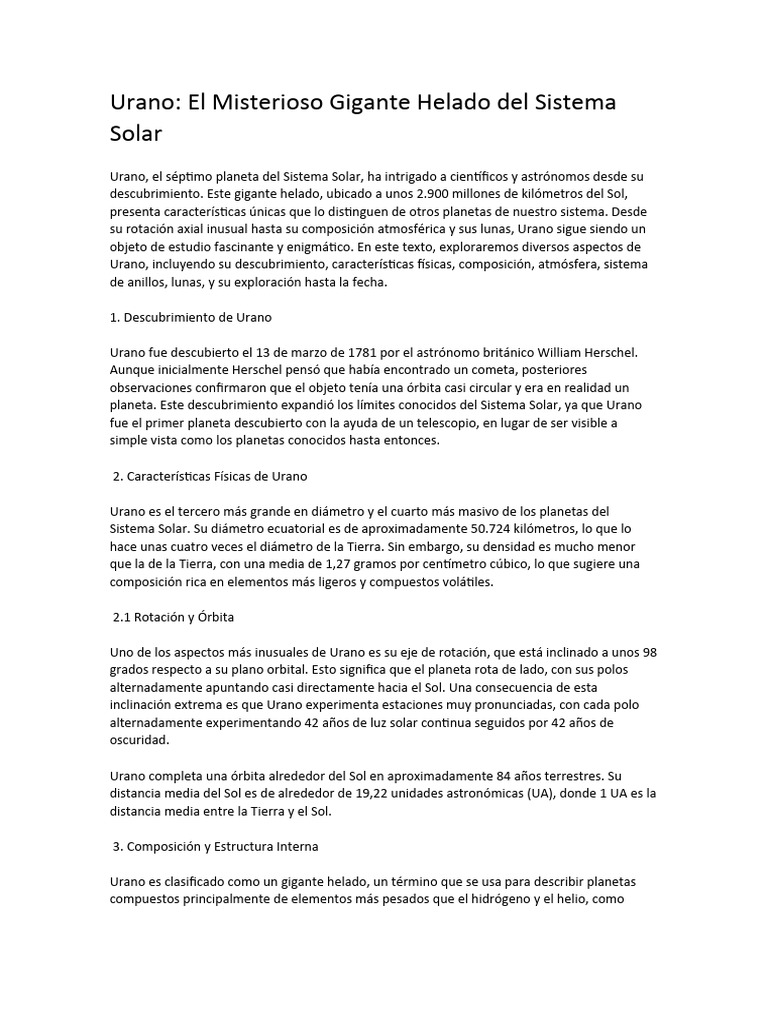 Urano: El Misterioso Gigante Helado del Sistema Solar

Urano, el séptimo planeta del Sistema Solar, ha intrigado a científicos y astrónomos desde su descubrimiento. Este gigante helado, ubicado a unos 2.900 millones de kilómetros del Sol, presenta características únicas que lo distinguen de otros planetas de nuestro sistema. Desde su rotación axial inusual hasta su composición atmosférica y sus lunas, Urano sigue siendo un objeto de estudio fascinante y enigmático. En este texto, exploraremos diversos aspectos de Urano, incluyendo su descubrimiento, características físicas, composición, atmósfera, sistema de anillos, lunas, y su exploración hasta la fecha.

1. Descubrimiento de Urano

Urano fue descubierto el 13 de marzo de 1781 por el astrónomo británico William Herschel. Aunque inicialmente Herschel pensó que había encontrado un cometa, posteriores observaciones confirmaron que el objeto tenía una órbita casi circular y era en realidad un planeta. Este descubrimiento expandió los límites conocidos del Sistema Solar, ya que Urano fue el primer planeta descubierto con la ayuda de un telescopio, en lugar de ser visible a simple vista como los planetas conocidos hasta entonces.

2. Características Físicas de Urano

Urano es el tercero más grande en diámetro y el cuarto más masivo de los planetas del Sistema Solar. Su diámetro ecuatorial es de aproximadamente 50.724 kilómetros, lo que lo hace unas cuatro veces el diámetro de la Tierra. Sin embargo, su densidad es mucho menor que la de la Tierra, con una media de 1,27 gramos por centímetro cúbico, lo que sugiere una composición rica en elementos más ligeros y compuestos volátiles.

2.1 Rotación y Órbita

Uno de los aspectos más inusuales de Urano es su eje de rotación, que está inclinado a unos 98 grados respecto a su plano orbital. Esto significa que el planeta rota de lado, con sus polos alternadamente apuntando casi directamente hacia el Sol. Una consecuencia de esta inclinación extrema es que Urano experimenta estaciones muy pronunciadas, con cada polo alternadamente experimentando 42 años de luz solar continua seguidos por 42 años de oscuridad.

Urano completa una órbita alrededor del Sol en aproximadamente 84 años terrestres. Su distancia media del Sol es de alrededor de 19,22 unidades astronómicas (UA), donde 1 UA es la distancia media entre la Tierra y el Sol.

3. Composición y Estructura Interna

Urano es clasificado como un gigante helado, un término que se usa para describir planetas compuestos principalmente de elementos más pesados que el hidrógeno y el helio, como